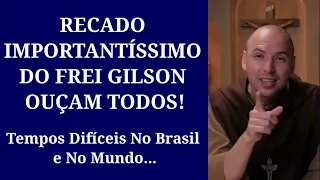 RECADO IMPORTANTÍSSIMO DO FREI GILSON OUÇAM TODOS!

Tempos Difíceis No Brasil e No Mundo...